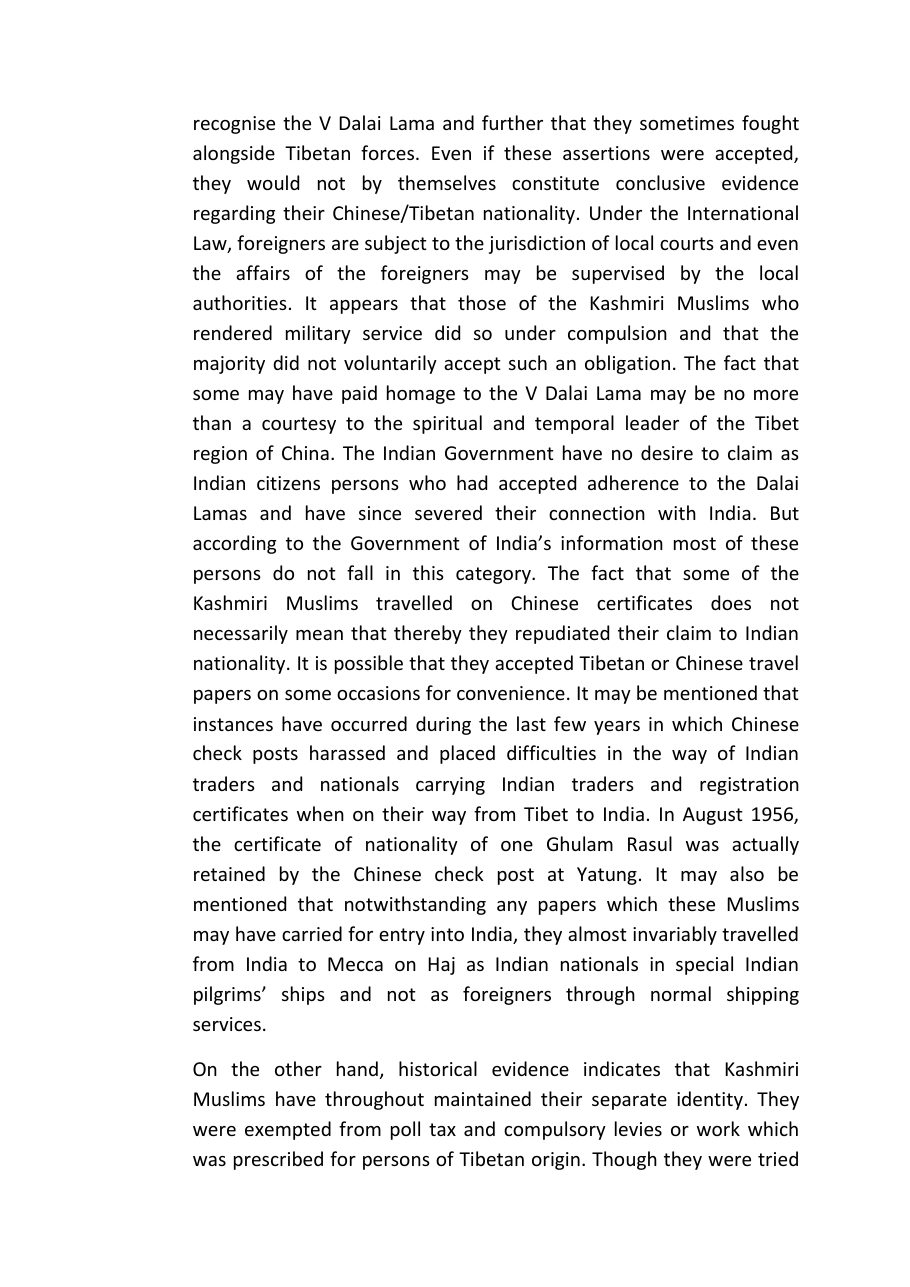 recognise the V Dalai Lama and further that they sometimes fought alongside Tibetan forces. Even if these assertions were accepted, they would not by themselves constitute conclusive evidence regarding their Chinese/Tibetan nationality. Under the International Law, foreigners are subject to the jurisdiction of local courts and even the affairs of the foreigners may be supervised by the local authorities. It appears that those of the Kashmiri Muslims who rendered military service did so under compulsion and that the majority did not voluntarily accept such an obligation. The fact that some may have paid homage to the V Dalai Lama may be no more than a courtesy to the spiritual and temporal leader of the Tibet region of China. The Indian Government have no desire to claim as Indian citizens persons who had accepted adherence to the Dalai Lamas and have since severed their connection with India. But according to the Government of India's information most of these persons do not fall in this category. The fact that some of the Kashmiri Muslims travelled on Chinese certificates does not necessarily mean that thereby they repudiated their claim to Indian nationality. It is possible that they accepted Tibetan or Chinese travel papers on some occasions for convenience. It may be mentioned that instances have occurred during the last few years in which Chinese check posts harassed and placed difficulties in the way of Indian traders and nationals carrying Indian traders and registration certificates when on their way from Tibet to India. In August 1956, the certificate of nationality of one Ghulam Rasul was actually retained by the Chinese check post at Yatung. It may also be mentioned that notwithstanding any papers which these Muslims may have carried for entry into India, they almost invariably travelled from India to Mecca on Haj as Indian nationals in special Indian pilgrims' ships and not as foreigners through normal shipping services.

On the other hand, historical evidence indicates that Kashmiri Muslims have throughout maintained their separate identity. They were exempted from poll tax and compulsory levies or work which was prescribed for persons of Tibetan origin. Though they were tried